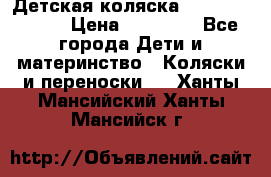 Детская коляска Цена Все города Дети и материнство Коляски и переноски Ханты Мансийский Ханты Мансийск г

http://Объявлений.сайт